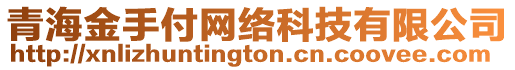 青海金手付网络科技有限公司
http://xnlizhuntington.cn.coovee.com